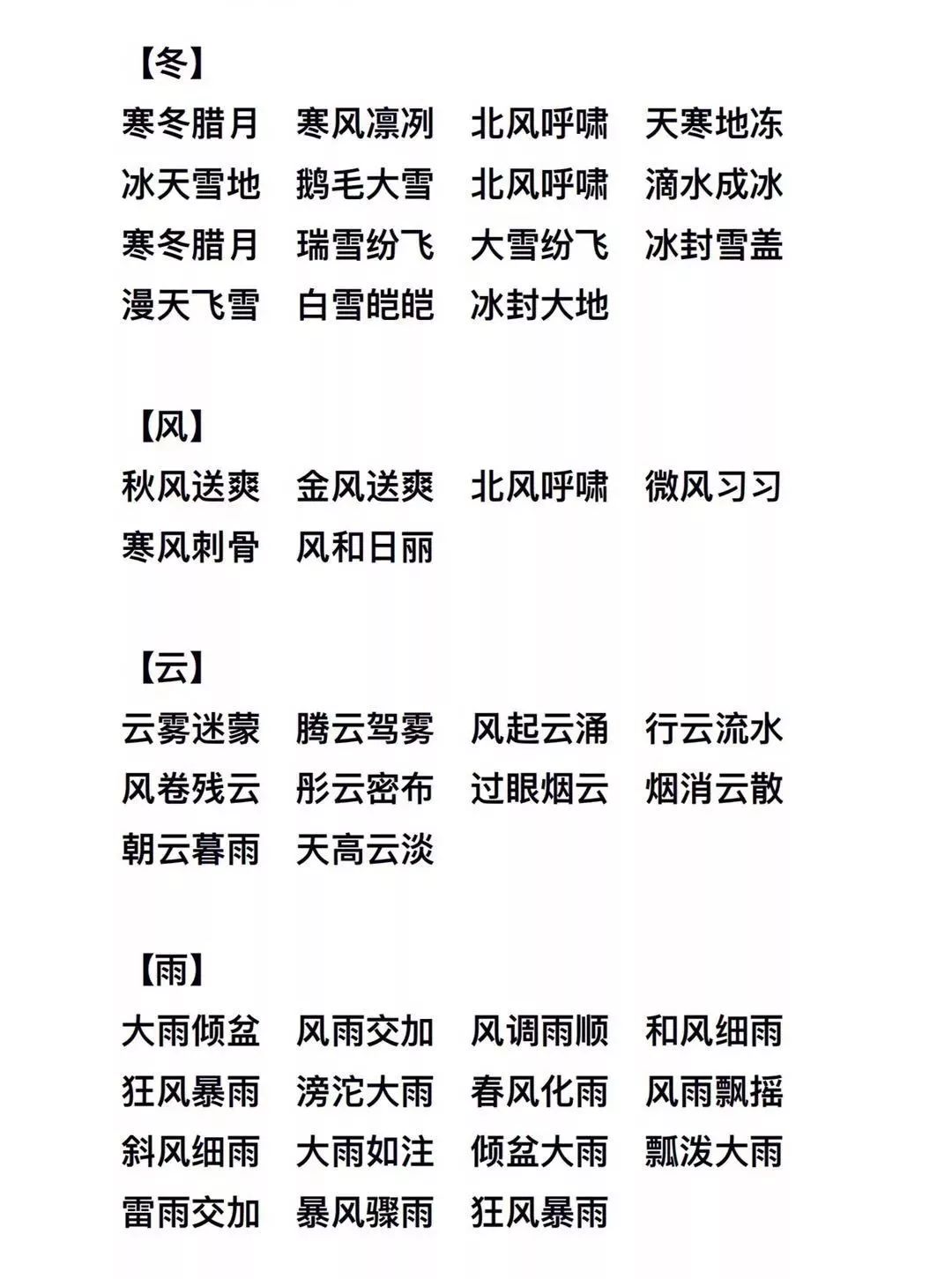 【冬】
寒冬腊月　寒风凛冽　北风呼啸　天寒地冻
冰天雪地　鹅毛大雪　北风呼啸　滴水成冰
寒冬腊月　瑞雪纷飞　大雪纷飞　冰封雪盖
漫天飞雪　白雪皑皑　冰封大地

【风】
秋风送爽　金风送爽　北风呼啸　微风习习
寒风刺骨　风和日丽

【云】
云雾迷蒙　腾云驾雾　风起云涌　行云流水
风卷残云　彤云密布　过眼烟云　烟消云散
朝云暮雨　天高云淡

【雨】
大雨倾盆　风雨交加　风调雨顺　和风细雨
狂风暴雨　滂沱大雨　春风化雨　风雨飘摇
斜风细雨　大雨如注　倾盆大雨　瓢泼大雨
雷雨交加　暴风骤雨　狂风暴雨